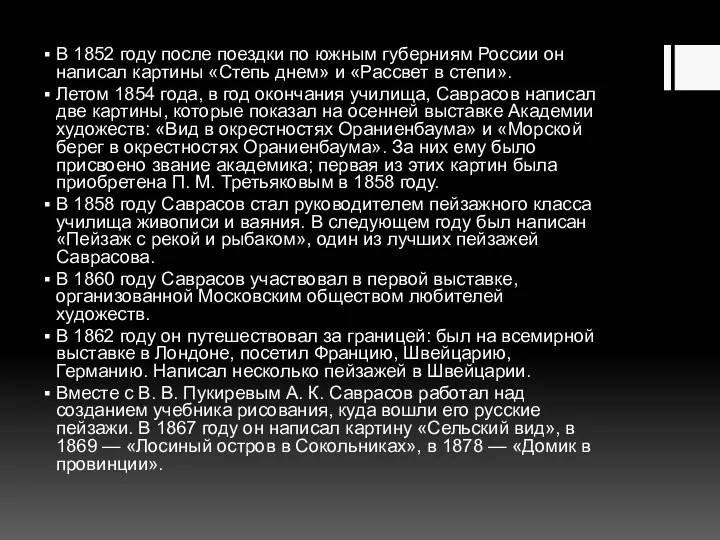 ▪ В 1852 году после поездки по южным губерниям России он написал картины «Степь днем» и «Рассвет в степи».

▪ Летом 1854 года, в год окончания училища, Саврасов написал две картины, которые показал на осенней выставке Академии художеств: «Вид в окрестностях Ораниенбаума» и «Морской берег в окрестностях Ораниенбаума». За них ему было присвоено звание академика; первая из этих картин была приобретена П. М. Третьяковым в 1858 году.

▪ В 1858 году Саврасов стал руководителем пейзажного класса училища живописи и ваяния. В следующем году был написан «Пейзаж с рекой и рыбаком», один из лучших пейзажей Саврасова.

▪ В 1860 году Саврасов участвовал в первой выставке, организованной Московским обществом любителей художеств.

▪ В 1862 году он путешествовал за границей: был на всемирной выставке в Лондоне, посетил Францию, Швейцарию, Германию. Написал несколько пейзажей в Швейцарии.

▪ Вместе с В. В. Пукиревым А. К. Саврасов работал над созданием учебника рисования, куда вошли его русские пейзажи. В 1867 году он написал картину «Сельский вид», в 1869 — «Лосиный остров в Сокольниках», в 1878 — «Домик в провинции».